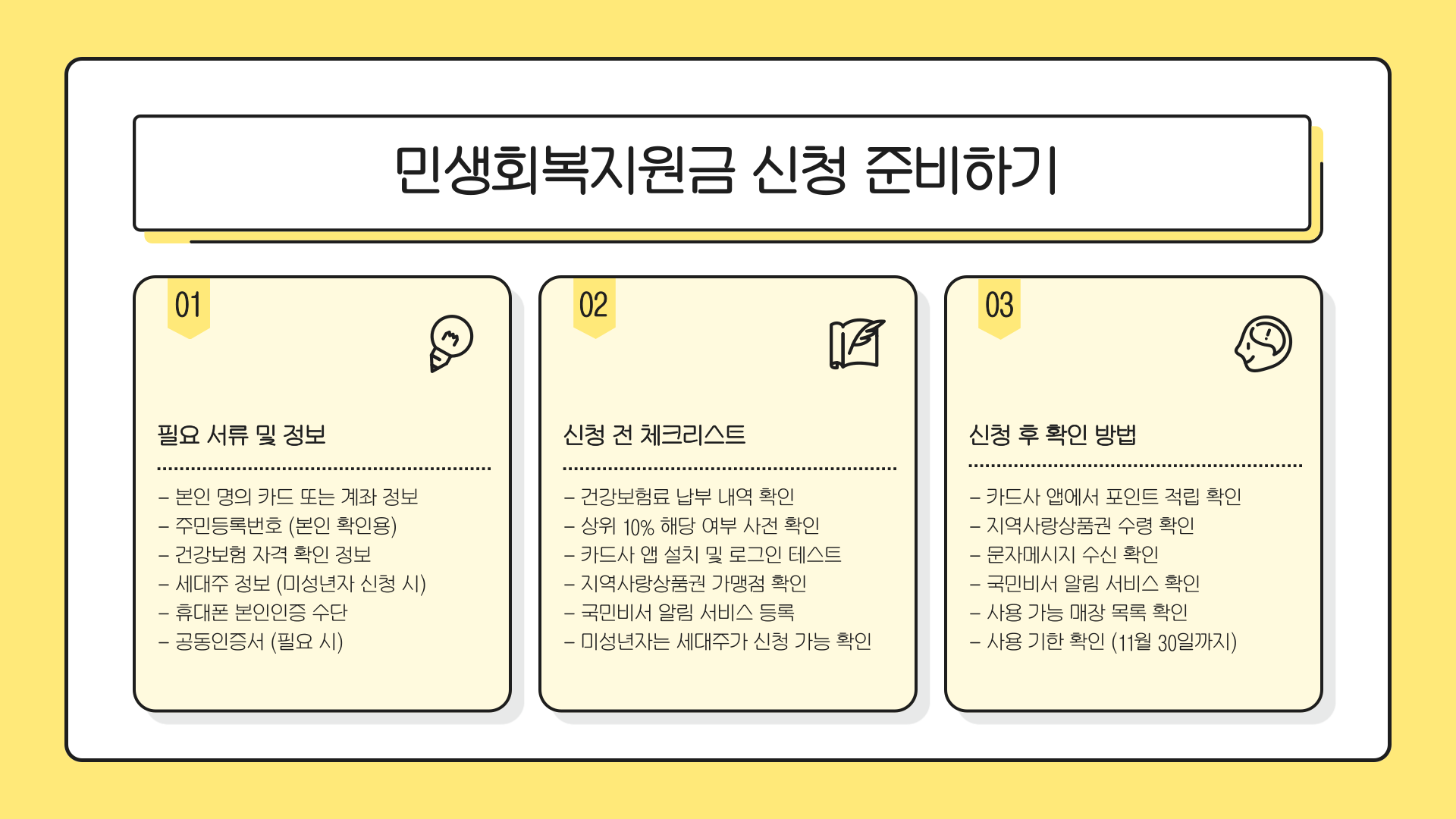 민생회복지원금 신청 준비하기

01

필요 서류 및 정보

– 본인 명의 카드 또는 계좌 정보
– 주민등록번호 (본인 확인용)
– 건강보험 자격 확인 정보
– 세대주 정보 (미성년자 신청 시)
– 휴대폰 본인인증 수단
– 공동인증서 (필요 시)

02

신청 전 체크리스트

– 건강보험료 납부 내역 확인
– 상위 10% 해당 여부 사전 확인
– 카드사 앱 설치 및 로그인 테스트
– 지역사랑상품권 가맹점 확인
– 국민비서 알림 서비스 등록
– 미성년자는 세대주가 신청 가능 확인

03

신청 후 확인 방법

– 카드사 앱에서 포인트 적립 확인
– 지역사랑상품권 수령 확인
– 문자메시지 수신 확인
– 국민비서 알림 서비스 확인
– 사용 가능 매장 목록 확인
– 사용 기한 확인 (11월 30일까지)